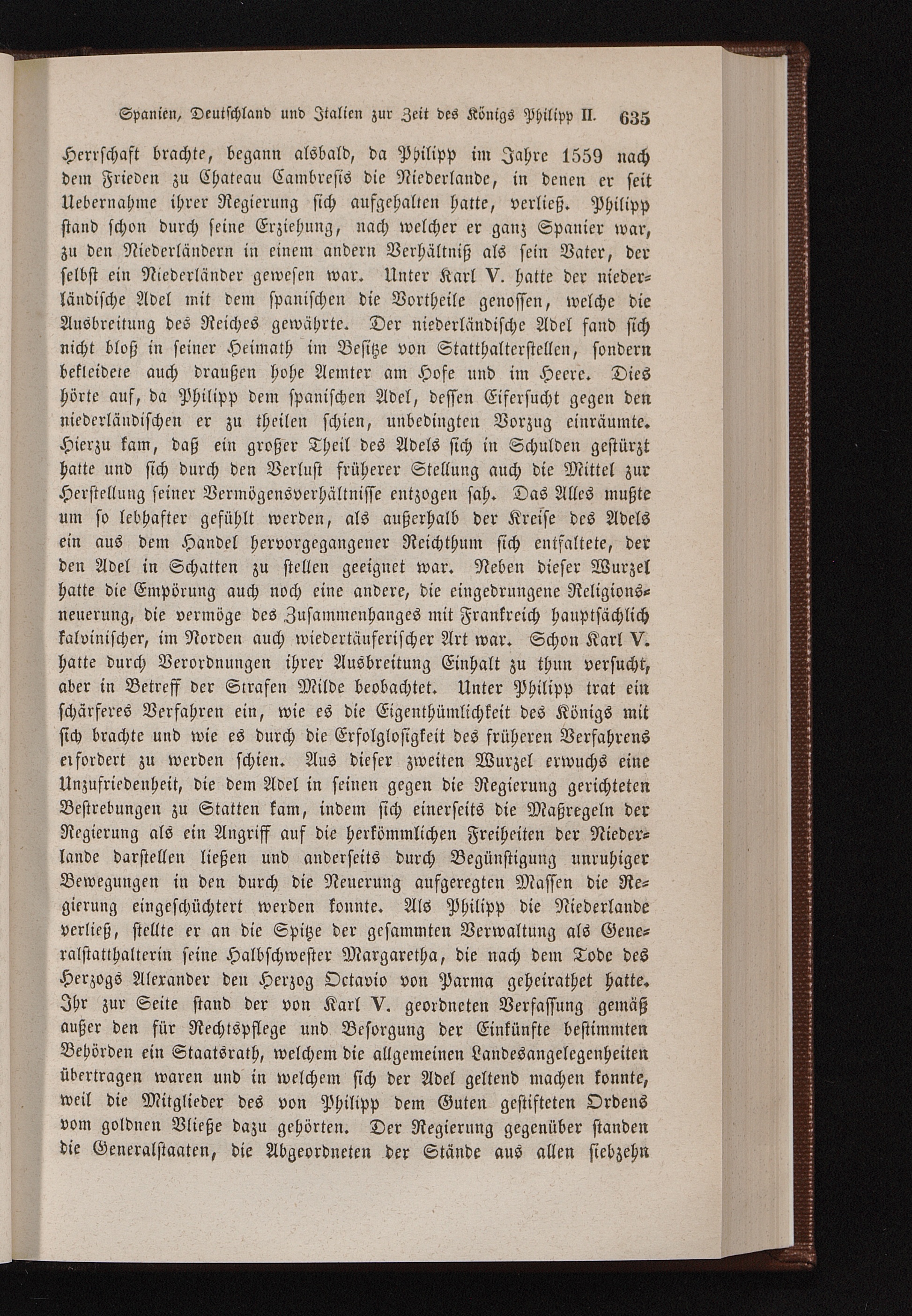 Spanien, Deutschland und Italien zur Zeit des Königs Philipp II. 635

Herrschaft brachte, begann alsbald, da Philipp im Jahre 1559 nach dem Frieden zu Chateau Cambresis die Niederlande, in denen er seit Uebernahme ihrer Regierung sich aufgehalten hatte, verließ. Philipp stand schon durch seine Erziehung, nach welcher er ganz Spanier war, zu den Niederländern in einem andern Verhältniß als sein Vater, der selbst ein Niederländer gewesen war. Unter Karl V. hatte der niederländische Adel mit dem spanischen die Vortheile genossen, welche die Ausbreitung des Reiches gewährte. Der niederländische Adel fand sich nicht bloß in seiner Heimath im Besitze von Statthalterstellen, sondern bekleidete auch draußen hohe Aemter am Hofe und im Heere. Dies hörte auf, da Philipp dem spanischen Adel, dessen Eifersucht gegen den niederländischen er zu theilen schien, unbedingten Vorzug einräumte. Hierzu kam, daß ein großer Theil des Adels sich in Schulden gestürzt hatte und sich durch den Verlust früherer Stellung auch die Mittel zur Herstellung seiner Vermögensverhältnisse entzogen sah. Das Alles mußte um so lebhafter gefühlt werden, als außerhalb der Kreise des Adels ein aus dem Handel hervorgegangener Reichthum sich entfaltete, der den Adel in Schatten zu stellen geeignet war. Neben dieser Wurzel hatte die Empörung auch noch eine andere, die eingedrungene Religionsneuerung, die vermöge des Zusammenhanges mit Frankreich hauptsächlich kalvinischer, im Norden auch wiedertäuferischer Art war. Schon Karl V. hatte durch Verordnungen ihrer Ausbreitung Einhalt zu thun versucht, aber in Betreff der Strafen Milde beobachtet. Unter Philipp trat ein schärferes Verfahren ein, wie es die Eigenthümlichkeit des Königs mit sich brachte und wie es durch die Erfolglosigkeit des früheren Verfahrens erfordert zu werden schien. Aus dieser zweiten Wurzel erwuchs eine Unzufriedenheit, die dem Adel in seinen gegen die Regierung gerichteten Bestrebungen zu Statten kam, indem sich einerseits die Maßregeln der Regierung als ein Angriff auf die herkömmlichen Freiheiten der Niederlande darstellen ließen und anderseits durch Begünstigung unruhiger Bewegungen in den durch die Neuerung aufgeregten Massen die Regierung eingeschüchtert werden konnte. Als Philipp die Niederlande verließ, stellte er an die Spitze der gesammten Verwaltung als Generalstatthalterin seine Halbschwester Margaretha, die nach dem Tode des Herzogs Alexander den Herzog Octavio von Parma geheirathet hatte. Ihr zur Seite stand der von Karl V. geordneten Verfassung gemäß außer den für Rechtspflege und Besorgung der Einkünfte bestimmten Behörden ein Staatsrath, welchem die allgemeinen Landesangelegenheiten übertragen waren und in welchem sich der Adel geltend machen konnte, weil die Mitglieder des von Philipp dem Guten gestifteten Ordens vom goldnen Vließe dazu gehörten. Der Regierung gegenüber standen die Generalstaaten, die Abgeordneten der Stände aus allen siebzehn